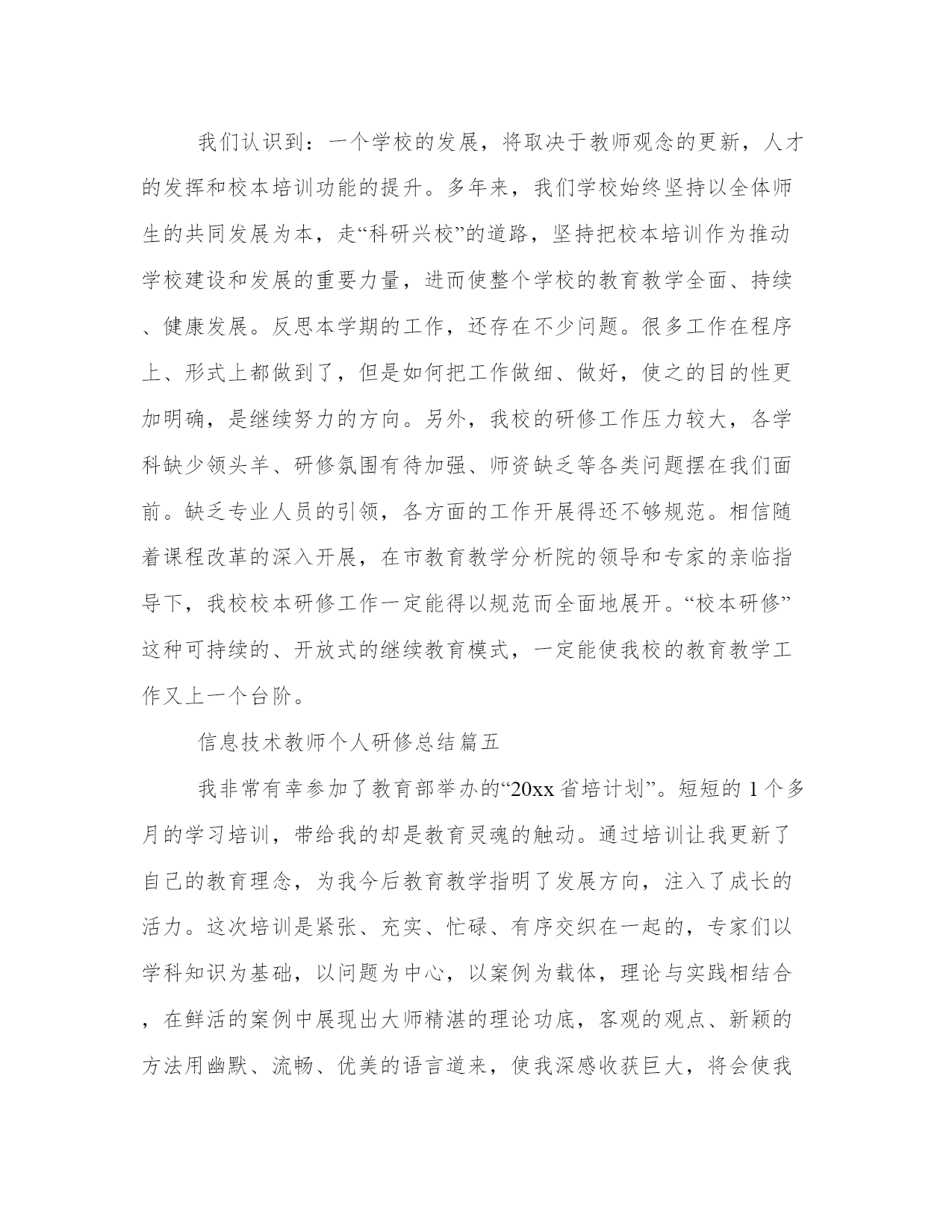 我们认识到：一个学校的发展，将取决于教师观念的更新，人才的发挥和校本培训功能的提升。多年来，我们学校始终坚持以全体师生的共同发展为本，走“科研兴校”的道路，坚持把校本培训作为推动学校建设和发展的重要力量，进而使整个学校的教育教学全面、持续、健康发展。反思本学期的工作，还存在不少问题。很多工作在程序上、形式上都做到了，但是如何把工作做细、做好，使之的目的性更加明确，是继续努力的方向。另外，我校的研修工作压力较大，各学科缺少领头羊、研修氛围有待加强、师资缺乏等各类问题摆在我们面前。缺乏专业人员的引领，各方面的工作开展得还不够规范。相信随着课程改革的深入开展，在市教育教学分析院的领导和专家的亲临指导下，我校校本研修工作一定能得以规范而全面地展开。“校本研修”这种可持续的、开放式的继续教育模式，一定能使我校的教育教学工作又上一个台阶。

信息技术教师个人研修总结篇五

我非常有幸参加了教育部举办的“20xx省培计划”。短短的1个多月的学习培训，带给我的却是教育灵魂的触动。通过培训让我更新了自己的教育理念，为我今后教育教学指明了发展方向，注入了成长的活力。这次培训是紧张、充实、忙碌、有序交织在一起的，专家们以学科知识为基础，以问题为中心，以案例为载体，理论与实践相结合，在鲜活的案例中展现出大师精湛的理论功底，客观的观点、新颖的方法用幽默、流畅、优美的语言道来，使我深感收获巨大，将会使我